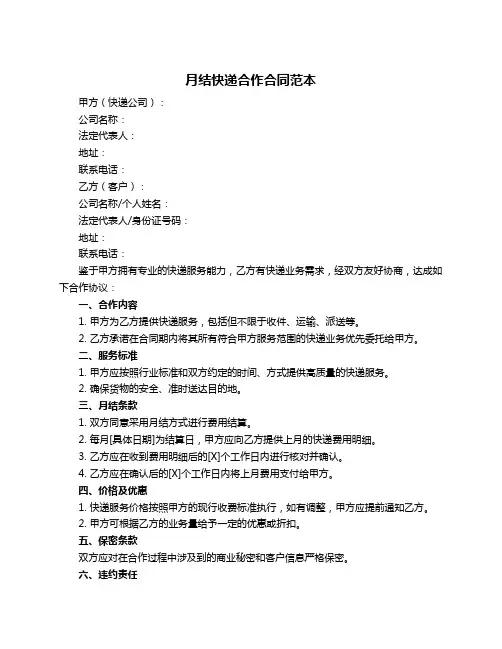 月结快递合作合同范本

甲方（快递公司）：

公司名称：

法定代表人：

地址：

联系电话：

乙方（客户）：

公司名称/个人姓名：

法定代表人/身份证号码：

地址：

联系电话：

鉴于甲方拥有专业的快递服务能力，乙方有快递业务需求，经双方友好协商，达成如下合作协议：

一、合作内容

1. 甲方为乙方提供快递服务，包括但不限于收件、运输、派送等。

2. 乙方承诺在合同期内将其所有符合甲方服务范围的快递业务优先委托给甲方。

二、服务标准

1. 甲方应按照行业标准和双方约定的时间、方式提供高质量的快递服务。

2. 确保货物的安全、准时送达目的地。

三、月结条款

1. 双方同意采用月结方式进行费用结算。

2. 每月[具体日期]为结算日，甲方应向乙方提供上月的快递费用明细。

3. 乙方应在收到费用明细后的[X]个工作日内进行核对并确认。

4. 乙方应在确认后的[X]个工作日内将上月费用支付给甲方。

四、价格及优惠

1. 快递服务价格按照甲方的现行收费标准执行，如有调整，甲方应提前通知乙方。

2. 甲方可根据乙方的业务量给予一定的优惠或折扣。

五、保密条款

双方应对在合作过程中涉及到的商业秘密和客户信息严格保密。

六、违约责任